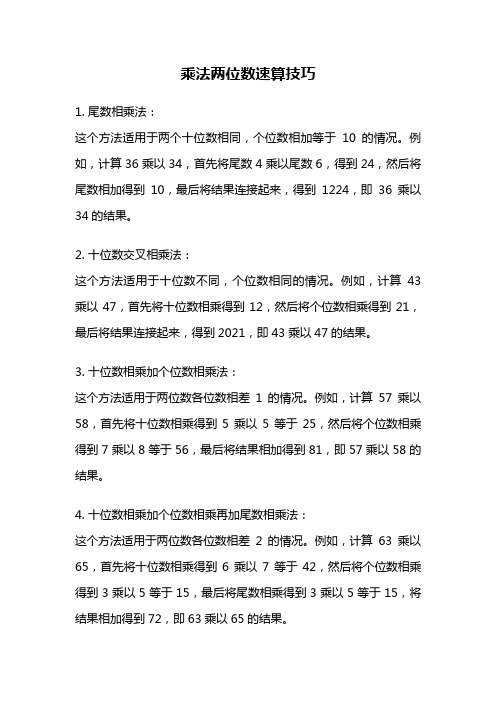 乘法两位数速算技巧

1. 尾数相乘法：

这个方法适用于两个十位数相同，个位数相加等于 10 的情况。例如，计算 36 乘以 34，首先将尾数 4 乘以尾数 6，得到 24，然后将尾数相加得到 10，最后将结果连接起来，得到 1224，即 36 乘以 34 的结果。

2. 十位数交叉相乘法：

这个方法适用于十位数不同，个位数相同的情况。例如，计算 43 乘以 47，首先将十位数相乘得到 12，然后将个位数相乘得到 21，最后将结果连接起来，得到 2021，即 43 乘以 47 的结果。

3. 十位数相乘加个位数相乘法：

这个方法适用于两位数各位数相差 1 的情况。例如，计算 57 乘以 58，首先将十位数相乘得到 5 乘以 5 等于 25，然后将个位数相乘得到 7 乘以 8 等于 56，最后将结果相加得到 81，即 57 乘以 58 的结果。

4. 十位数相乘加个位数相乘再加尾数相乘法：

这个方法适用于两位数各位数相差 2 的情况。例如，计算 63 乘以 65，首先将十位数相乘得到 6 乘以 7 等于 42，然后将个位数相乘得到 3 乘以 5 等于 15，最后将尾数相乘得到 3 乘以 5 等于 15，将结果相加得到 72，即 63 乘以 65 的结果。